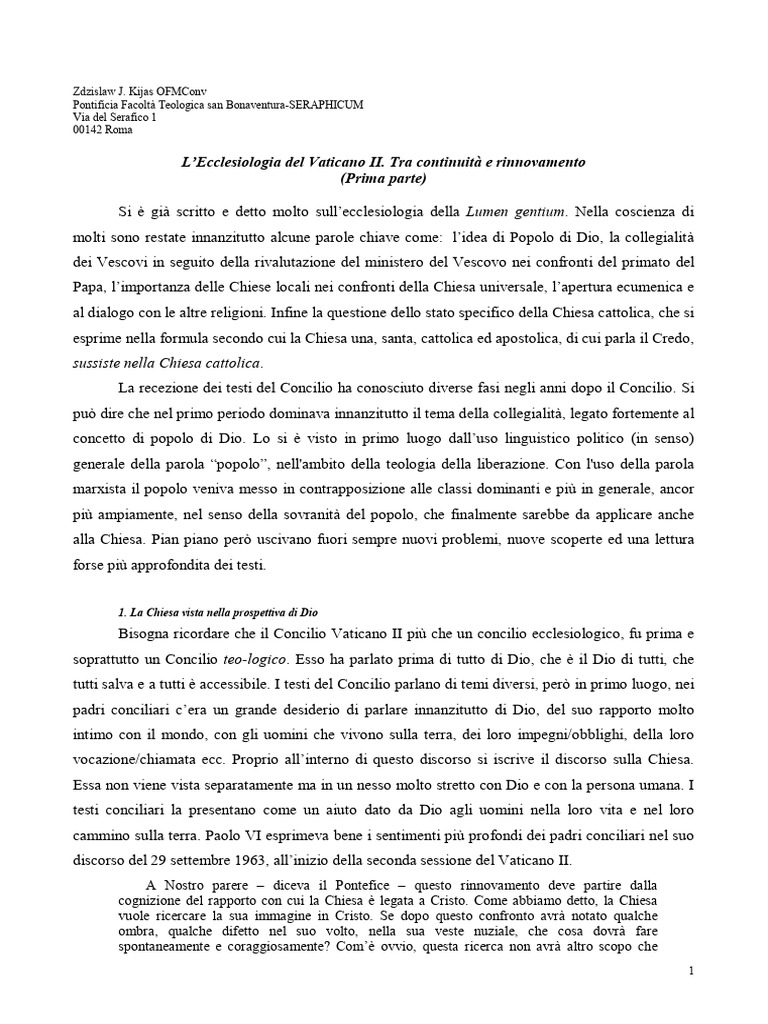 Zdzislaw J. Kijas OFMConv
Pontificia Facoltà Teologica san Bonaventura-SERAPHICUM
Via del Serafico 1
00142 Roma

L'Ecclesiologia del Vaticano II. Tra continuità e rinnovamento
(Prima parte)

Si è già scritto e detto molto sull'ecclesiologia della Lumen gentium. Nella coscienza di molti sono restate innanzitutto alcune parole chiave come: l'idea di Popolo di Dio, la collegialità dei Vescovi in seguito della rivalutazione del ministero del Vescovo nei confronti del primato del Papa, l'importanza delle Chiese locali nei confronti della Chiesa universale, l'apertura ecumenica e al dialogo con le altre religioni. Infine la questione dello stato specifico della Chiesa cattolica, che si esprime nella formula secondo cui la Chiesa una, santa, cattolica ed apostolica, di cui parla il Credo, sussiste nella Chiesa cattolica.

La recezione dei testi del Concilio ha conosciuto diverse fasi negli anni dopo il Concilio. Si può dire che nel primo periodo dominava innanzitutto il tema della collegialità, legato fortemente al concetto di popolo di Dio. Lo si è visto in primo luogo dall'uso linguistico politico (in senso) generale della parola "popolo", nell'ambito della teologia della liberazione. Con l'uso della parola marxista il popolo veniva messo in contrapposizione alle classi dominanti e più in generale, ancor più ampiamente, nel senso della sovranità del popolo, che finalmente sarebbe da applicare anche alla Chiesa. Pian piano però uscivano fuori sempre nuovi problemi, nuove scoperte ed una lettura forse più approfondita dei testi.

1. La Chiesa vista nella prospettiva di Dio

Bisogna ricordare che il Concilio Vaticano II più che un concilio ecclesiologico, fu prima e soprattutto un Concilio teo-logico. Esso ha parlato prima di tutto di Dio, che è il Dio di tutti, che tutti salva e a tutti è accessibile. I testi del Concilio parlano di temi diversi, però in primo luogo, nei padri conciliari c'era un grande desiderio di parlare innanzitutto di Dio, del suo rapporto molto intimo con il mondo, con gli uomini che vivono sulla terra, dei loro impegni/obblighi, della loro vocazione/chiamata ecc. Proprio all'interno di questo discorso si iscrive il discorso sulla Chiesa. Essa non viene vista separatamente ma in un nesso molto stretto con Dio e con la persona umana. I testi conciliari la presentano come un aiuto dato da Dio agli uomini nella loro vita e nel loro cammino sulla terra. Paolo VI esprimeva bene i sentimenti più profondi dei padri conciliari nel suo discorso del 29 settembre 1963, all'inizio della seconda sessione del Vaticano II.

A Nostro parere – diceva il Pontefice – questo rinnovamento deve partire dalla cognizione del rapporto con cui la Chiesa è legata a Cristo. Come abbiamo detto, la Chiesa vuole ricercare la sua immagine in Cristo. Se dopo questo confronto avrà notato qualche ombra, qualche difetto nel suo volto, nella sua veste nuziale, che cosa dovrà fare spontaneamente e coraggiosamente? Com'è ovvio, questa ricerca non avrà altro scopo che

1